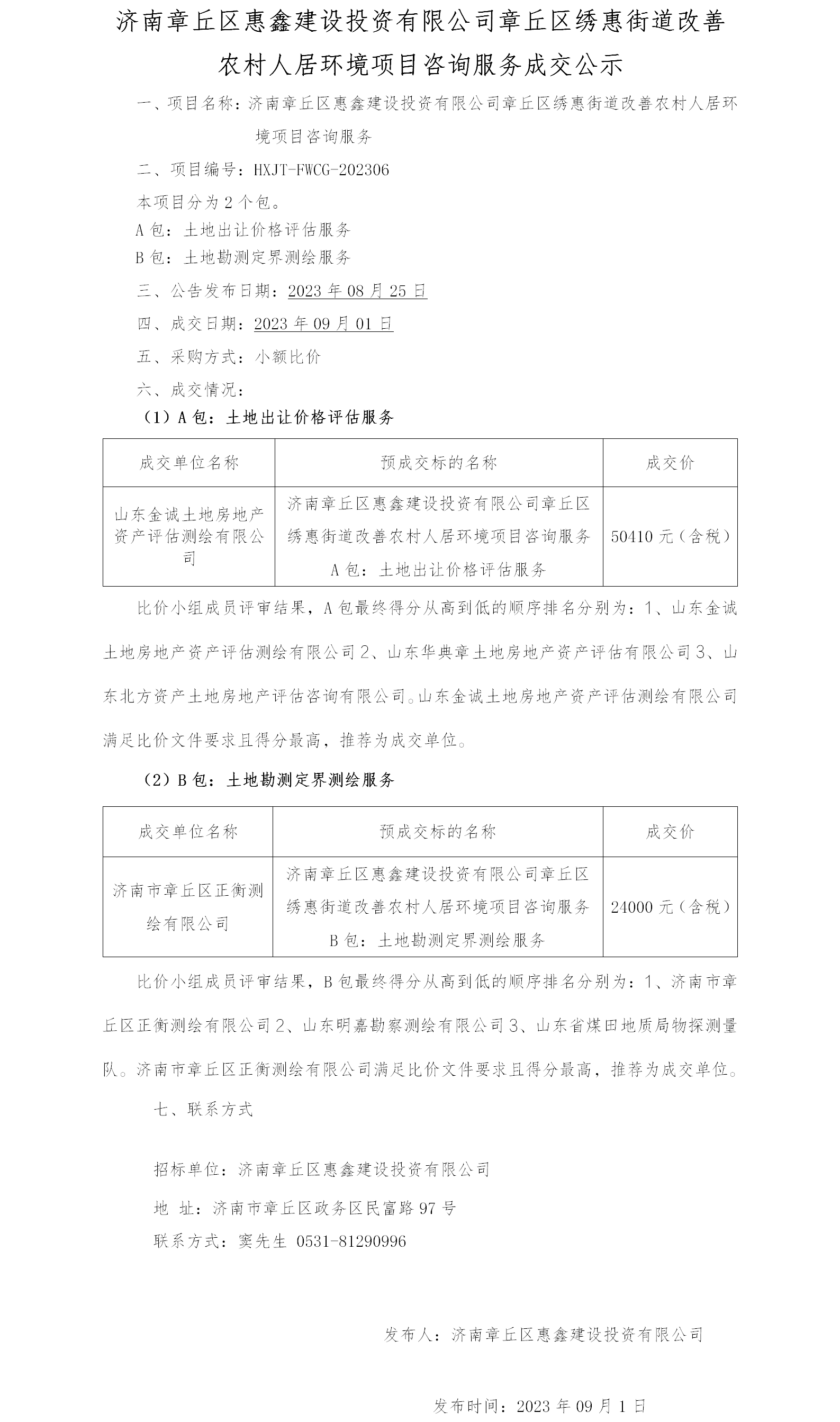 济南章丘区惠鑫建设投资有限公司章丘区绣惠街道改善农村人居环境项目咨询服务成交公示

一、项目名称：济南章丘区惠鑫建设投资有限公司章丘区绣惠街道改善农村人居环境项目咨询服务

二、项目编号：HXJT-FWCG-202306

本项目分为 2 个包。

A 包：土地出让价格评估服务

B 包：土地勘测定界测绘服务

三、公告发布日期：2023 年 08 月 25 日

四、成交日期：2023 年 09 月 01 日

五、采购方式：小额比价

六、成交情况：

（1）A 包：土地出让价格评估服务

| 成交单位名称 | 预成交标的名称 | 成交价 |
|---|---|---|
| 山东金诚土地房地产资产评估测绘有限公司 | 济南章丘区惠鑫建设投资有限公司章丘区绣惠街道改善农村人居环境项目咨询服务 A 包：土地出让价格评估服务 | 50410 元（含税） |

比价小组成员评审结果，A 包最终得分从高到低的顺序排名分别为：1、山东金诚土地房地产资产评估测绘有限公司 2、山东华典章土地房地产资产评估有限公司 3、山东北方资产土地房地产评估咨询有限公司。山东金诚土地房地产资产评估测绘有限公司满足比价文件要求且得分最高，推荐为成交单位。

（2）B 包：土地勘测定界测绘服务

| 成交单位名称 | 预成交标的名称 | 成交价 |
|---|---|---|
| 济南市章丘区正衡测绘有限公司 | 济南章丘区惠鑫建设投资有限公司章丘区绣惠街道改善农村人居环境项目咨询服务 B 包：土地勘测定界测绘服务 | 24000 元（含税） |

比价小组成员评审结果，B 包最终得分从高到低的顺序排名分别为：1、济南市章丘区正衡测绘有限公司 2、山东明嘉勘察测绘有限公司 3、山东省煤田地质局物探测量队。济南市章丘区正衡测绘有限公司满足比价文件要求且得分最高，推荐为成交单位。

七、联系方式

招标单位：济南章丘区惠鑫建设投资有限公司

地 址：济南市章丘区政务区民富路 97 号

联系方式：窦先生 0531-81290996

发布人：济南章丘区惠鑫建设投资有限公司

发布时间：2023 年 09 月 1 日